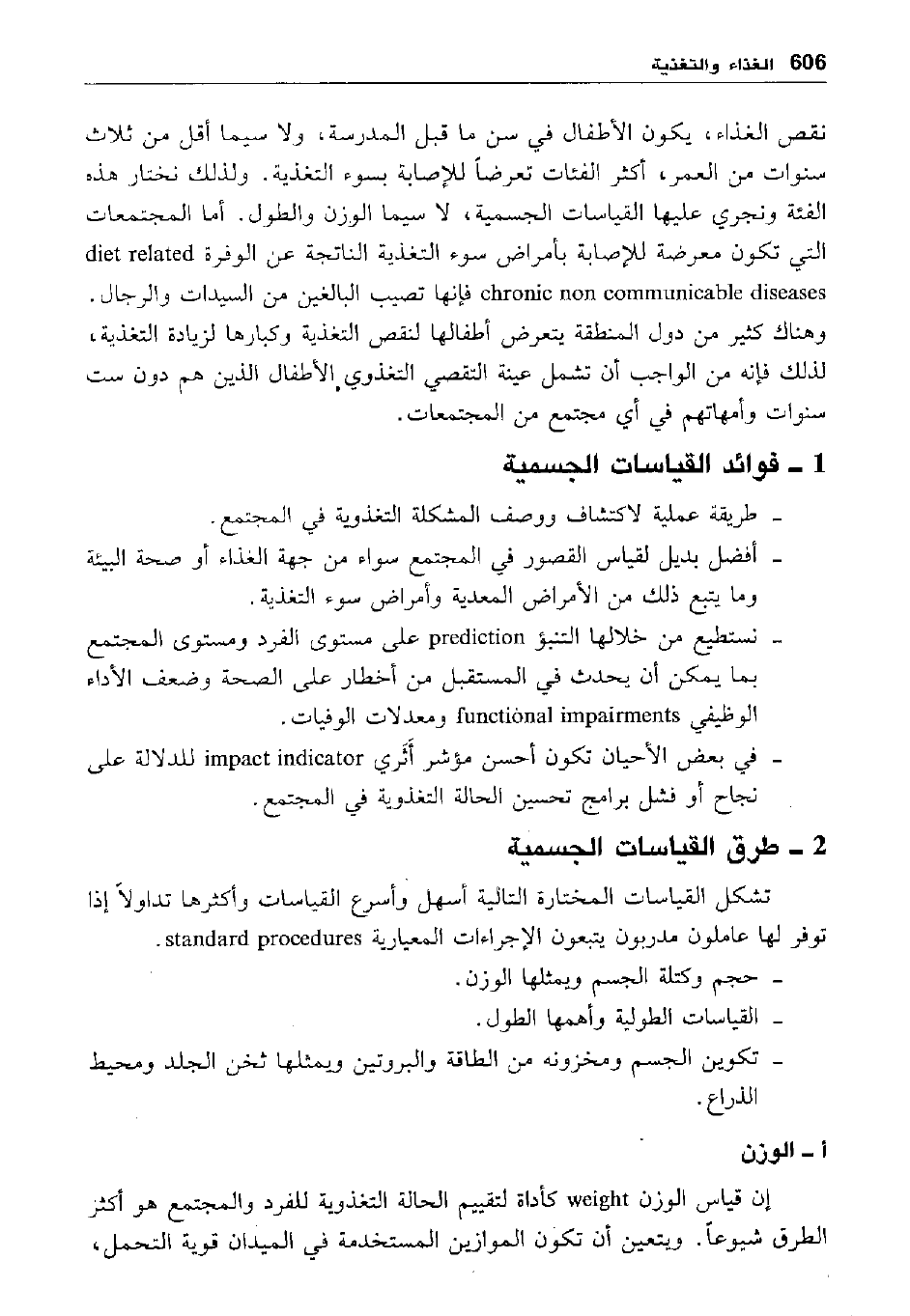 606 الغذاء والتغذية

نقص الغذاء، يكون الأطفال في سن ما قبل المدرسة، ولا سيما أقل من ثلاث سنوات من العمر، أكثر الفئات تعرضاً للإصابة بسوء التغذية. ولذلك نختار هذه الفئة ونجري عليها القياسات الجسمية، لا سيما الوزن والطول. أما المجتمعات التي تكون معرضة للإصابة بأمراض سوء التغذية الناتجة عن الوفرة diet related chronic non communicable diseases فإنها تصيب البالغين من السيدات والرجال. وهناك كثير من دول المنطقة يتعرض أطفالها لنقص التغذية وكبارها لزيادة التغذية، لذلك فإنه من الواجب أن تشمل عينة التقصي التغذوي الأطفال الذين هم دون ست سنوات وأمهاتهم في أي مجتمع من المجتمعات.

1 ـ فوائد القياسات الجسمية

ـ طريقة عملية لاكتشاف ووصف المشكلة التغذوية في المجتمع.
ـ أفضل بديل لقياس القصور في المجتمع سواء من جهة الغذاء أو صحة البيئة وما يتبع ذلك من الأمراض المعدية وأمراض سوء التغذية.
ـ نستطيع من خلالها التنبؤ prediction على مستوى الفرد ومستوى المجتمع بما يمكن أن يحدث في المستقبل من أخطار على الصحة وضعف الأداء الوظيفي functional impairments ومعدلات الوفيات.
ـ في بعض الأحيان تكون أحسن مؤشر أثري impact indicator للدلالة على نجاح أو فشل برامج تحسين الحالة التغذوية في المجتمع.

2 ـ طرق القياسات الجسمية

تشكل القياسات المختارة التالية أسهل وأسرع القياسات وأكثرها تداولاً إذا توفر لها عاملون مدربون يتبعون الإجراءات المعيارية standard procedures.
ـ حجم وكتلة الجسم ويمثلها الوزن.
ـ القياسات الطولية وأهمها الطول.
ـ تكوين الجسم ومخزونه من الطاقة والبروتين ويمثلها ثخن الجلد ومحيط الذراع.

أ ـ الوزن

إن قياس الوزن weight كأداة لتقييم الحالة التغذوية للفرد والمجتمع هو أكثر الطرق شيوعاً. ويتعين أن تكون الموازين المستخدمة في الميدان قوية التحمل،